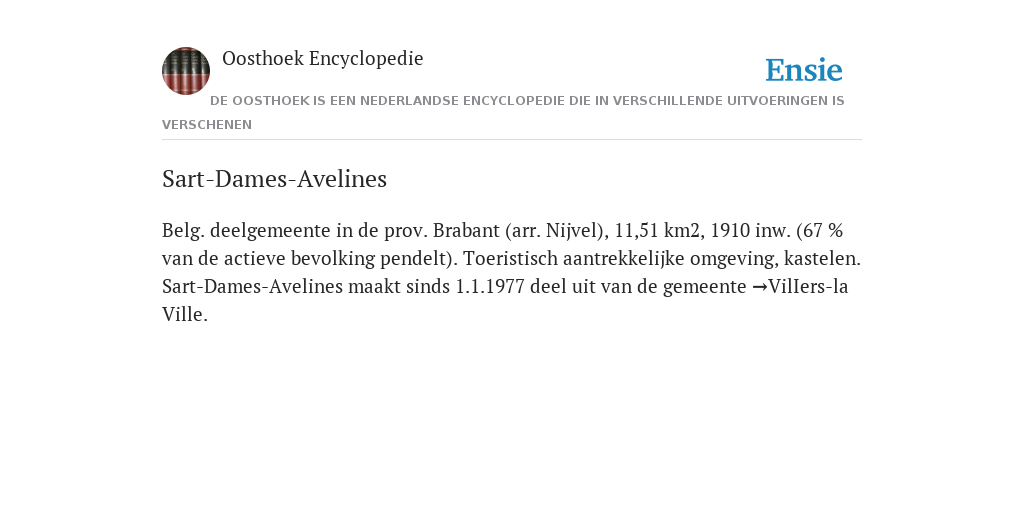 Oosthoek Encyclopedie

Ensie

DE OOSTHOEK IS EEN NEDERLANDSE ENCYCLOPEDIE DIE IN VERSCHILLENDE UITVOERINGEN IS VERSCHENEN

Sart-Dames-Avelines

Belg. deelgemeente in de prov. Brabant (arr. Nijvel), 11,51 km2, 1910 inw. (67 % van de actieve bevolking pendelt). Toeristisch aantrekkelijke omgeving, kastelen. Sart-Dames-Avelines maakt sinds 1.1.1977 deel uit van de gemeente →VilIers-la Ville.